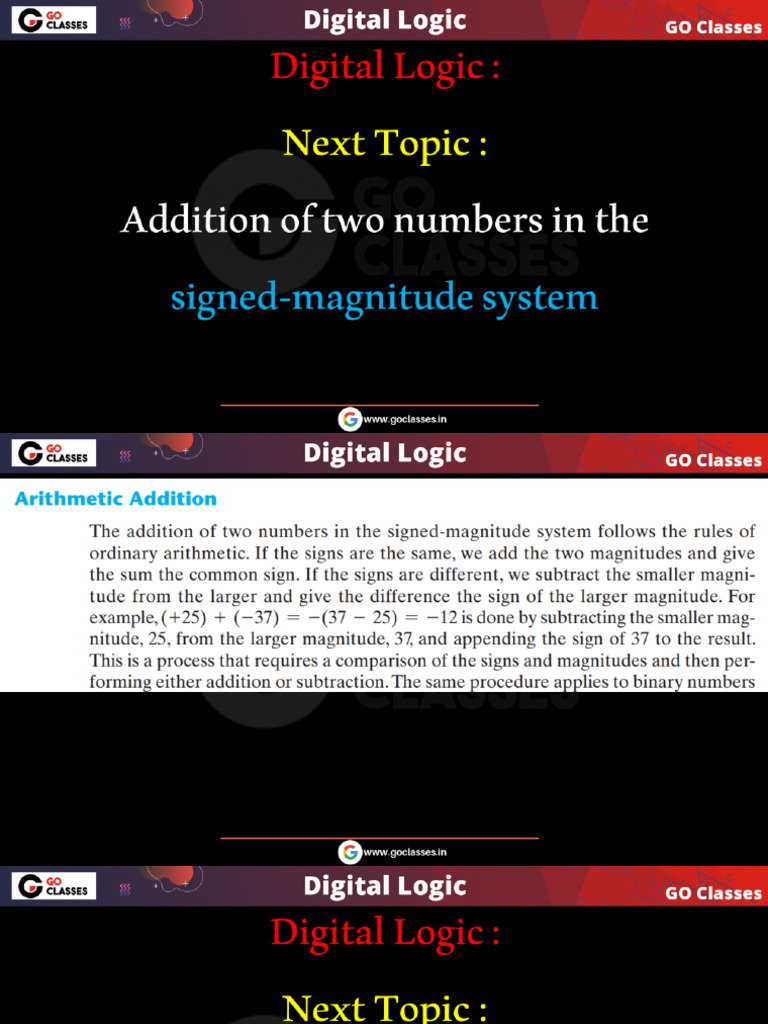 GO CLASSES

Digital Logic

GO Classes

Digital Logic :

Next Topic :

Addition of two numbers in the

signed-magnitude system

www.goclasses.in

GO CLASSES

Digital Logic

GO Classes

Arithmetic Addition

The addition of two numbers in the signed-magnitude system follows the rules of ordinary arithmetic. If the signs are the same, we add the two magnitudes and give the sum the common sign. If the signs are different, we subtract the smaller magnitude from the larger and give the difference the sign of the larger magnitude. For example, $(+25) + (-37) = -(37 - 25) = -12$ is done by subtracting the smaller magnitude, 25, from the larger magnitude, 37, and appending the sign of 37 to the result. This is a process that requires a comparison of the signs and magnitudes and then performing either addition or subtraction. The same procedure applies to binary numbers

www.goclasses.in

GO CLASSES

Digital Logic

GO Classes

Digital Logic :

Next Topic :

GO CLASSES